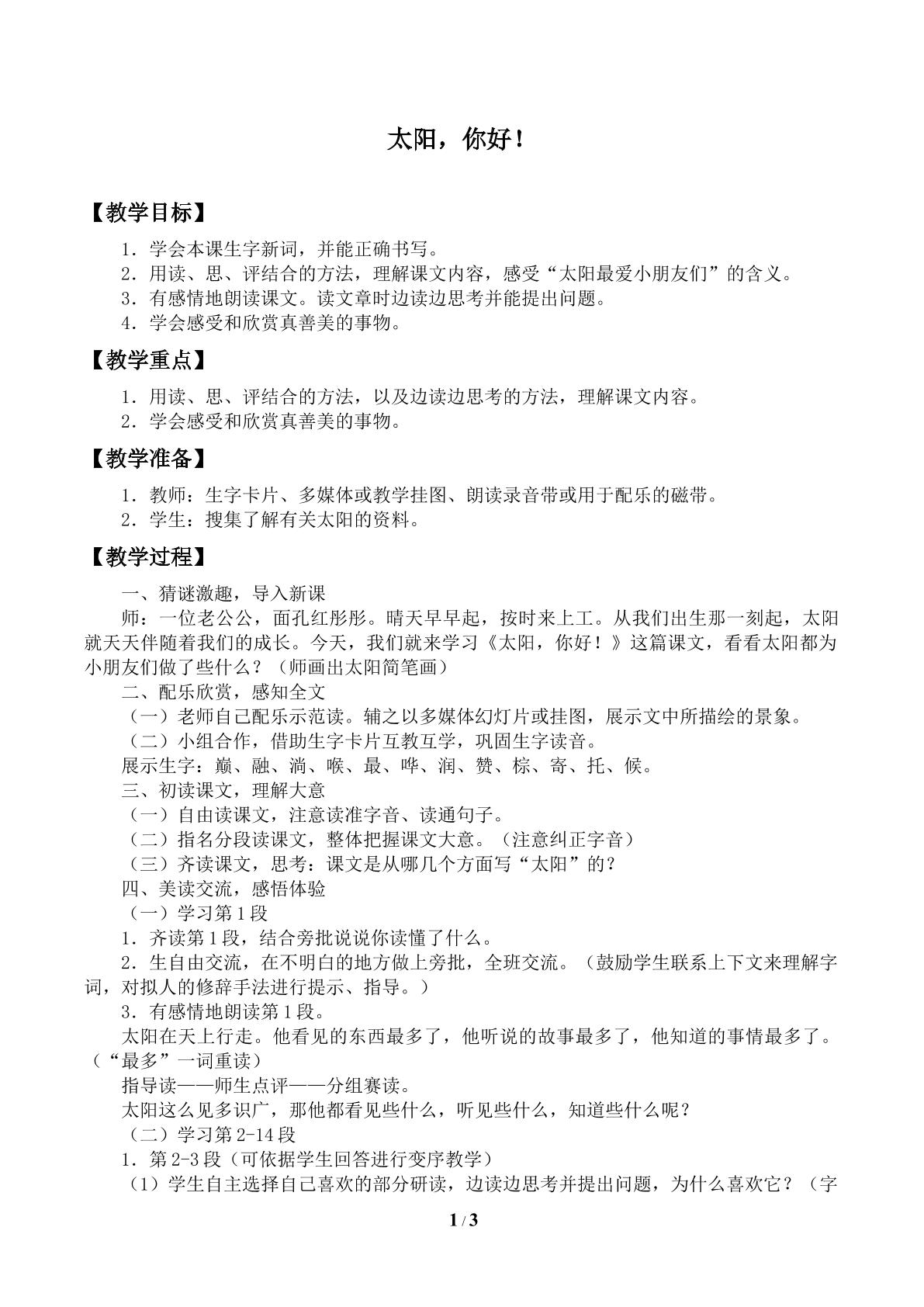 太阳，你好！

【教学目标】

1．学会本课生字新词，并能正确书写。

2．用读、思、评结合的方法，理解课文内容，感受“太阳最爱小朋友们”的含义。

3．有感情地朗读课文。读文章时边读边思考并能提出问题。

4．学会感受和欣赏真善美的事物。

【教学重点】

1．用读、思、评结合的方法，以及边读边思考的方法，理解课文内容。

2．学会感受和欣赏真善美的事物。

【教学准备】

1．教师：生字卡片、多媒体或教学挂图、朗读录音带或用于配乐的磁带。

2．学生：搜集了解有关太阳的资料。

【教学过程】

一、猜谜激趣，导入新课

师：一位老公公，面孔红彤彤。晴天早早起，按时来上工。从我们出生那一刻起，太阳就天天伴随着我们的成长。今天，我们就来学习《太阳，你好！》这篇课文，看看太阳都为小朋友们做了些什么？（师画出太阳简笔画）

二、配乐欣赏，感知全文

（一）老师自己配乐示范读。辅之以多媒体幻灯片或挂图，展示文中所描绘的景象。

（二）小组合作，借助生字卡片互教互学，巩固生字读音。

展示生字：巅、融、淌、喉、最、哗、润、赞、棕、寄、托、候。

三、初读课文，理解大意

（一）自由读课文，注意读准字音、读通句子。

（二）指名分段读课文，整体把握课文大意。（注意纠正字音）

（三）齐读课文，思考：课文是从哪几个方面写“太阳”的？

四、美读交流，感悟体验

（一）学习第1段

1．齐读第1段，结合旁批说说你读懂了什么。

2．生自由交流，在不明白的地方做上旁批，全班交流。（鼓励学生联系上下文来理解字词，对拟人的修辞手法进行提示、指导。）

3．有感情地朗读第1段。

太阳在天上行走。他看见的东西最多了，他听说的故事最多了，他知道的事情最多了。（“最多”一词重读）

指导读——师生点评——分组赛读。

太阳这么见多识广，那他都看见些什么，听见些什么，知道些什么呢？

（二）学习第2-14段

1．第2-3段（可依据学生回答进行变序教学）

（1）学生自主选择自己喜欢的部分研读，边读边思考并提出问题，为什么喜欢它？（字

1 / 3